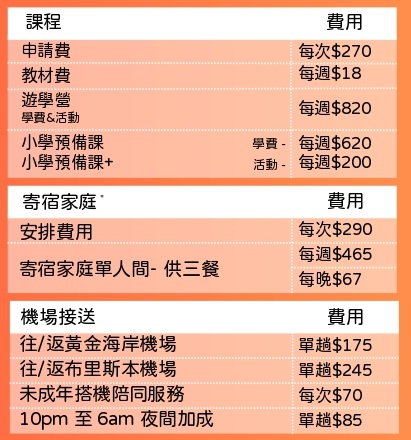 | 課程 | 費用 |
|---|---|
| 申請費 | 每次$270 |
| 教材費 | 每週$18 |
| 遊學營 學費&活動 | 每週$820 |
| 小學預備課 學費 - | 每週$620 |
| 小學預備課+ 活動 - | 每週$200 |

| 寄宿家庭 | 費用 |
|---|---|
| 安排費用 | 每次$290 |
| 寄宿家庭單人間- 供三餐 | 每週$465 |
| | 每晚$67 |

| 機場接送 | 費用 |
|---|---|
| 往/返黃金海岸機場 | 單趟$175 |
| 往/返布里斯本機場 | 單趟$245 |
| 未成年搭機陪同服務 | 每次$70 |
| 10pm 至 6am 夜間加成 | 單趟$85 |